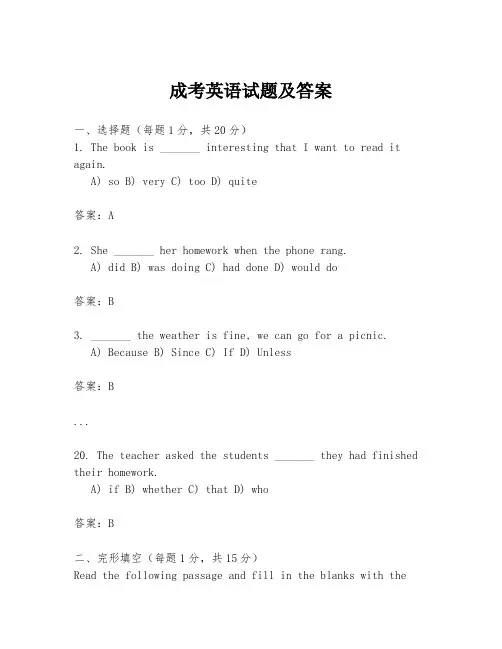 成考英语试题及答案

一、选择题（每题1分，共20分）
1. The book is _______ interesting that I want to read it again.
A) so B) very C) too D) quite

答案：A

2. She _______ her homework when the phone rang.
A) did B) was doing C) had done D) would do

答案：B

3. _______ the weather is fine, we can go for a picnic.
A) Because B) Since C) If D) Unless

答案：B

...

20. The teacher asked the students _______ they had finished their homework.
A) if B) whether C) that D) who

答案：B

二、完形填空（每题1分，共15分）
Read the following passage and fill in the blanks with the